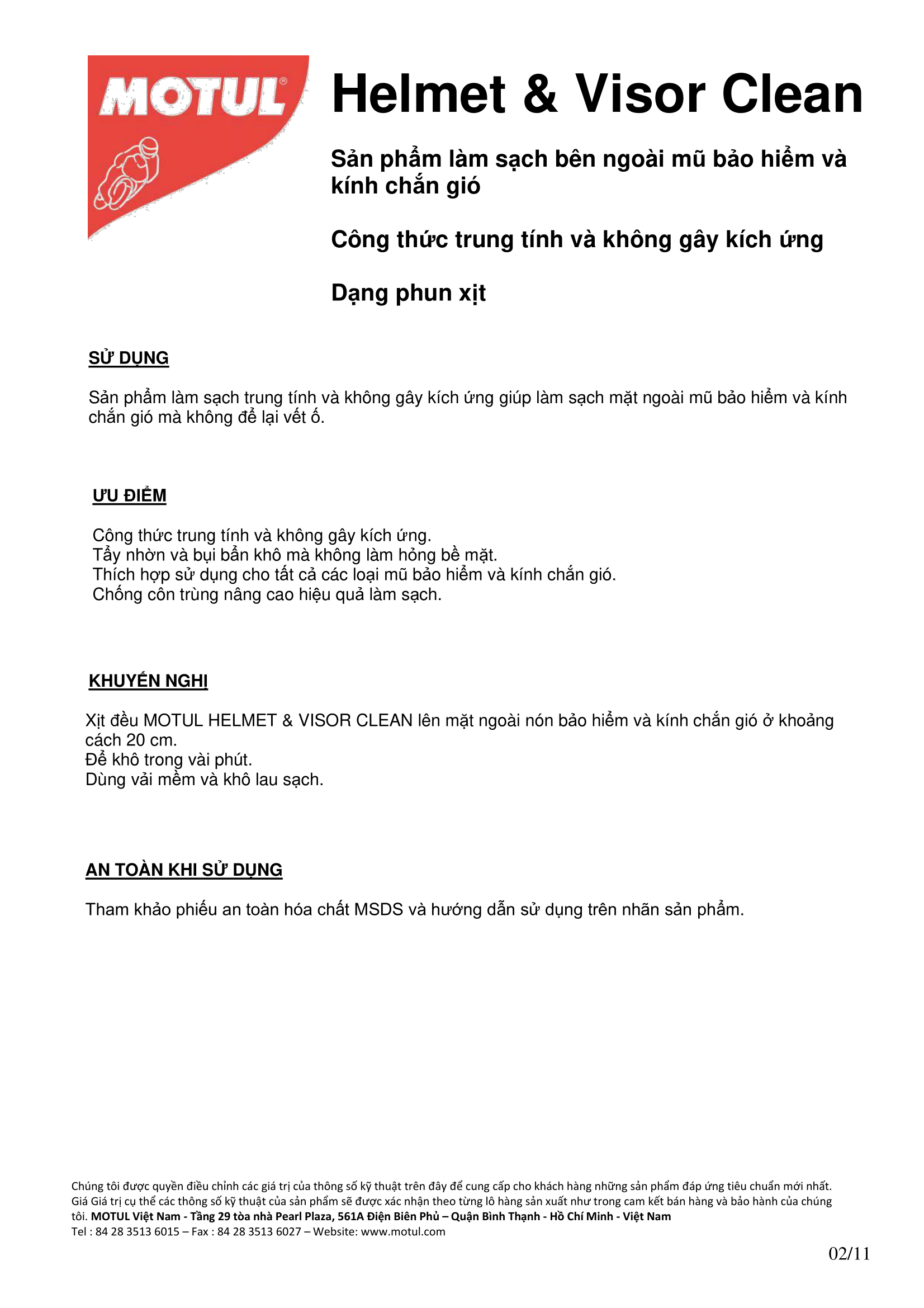 MOTUL

Helmet & Visor Clean

Sản phẩm làm sạch bên ngoài mũ bảo hiểm và kính chắn gió

Công thức trung tính và không gây kích ứng

Dạng phun xịt

SỬ DỤNG

Sản phẩm làm sạch trung tính và không gây kích ứng giúp làm sạch mặt ngoài mũ bảo hiểm và kính chắn gió mà không để lại vết ố.

ƯU ĐIỂM

Công thức trung tính và không gây kích ứng.
Tẩy nhờn và bụi bẩn khô mà không làm hỏng bề mặt.
Thích hợp sử dụng cho tất cả các loại mũ bảo hiểm và kính chắn gió.
Chống côn trùng nâng cao hiệu quả làm sạch.

KHUYẾN NGHỊ

Xịt đều MOTUL HELMET & VISOR CLEAN lên mặt ngoài nón bảo hiểm và kính chắn gió ở khoảng cách 20 cm.
Để khô trong vài phút.
Dùng vải mềm và khô lau sạch.

AN TOÀN KHI SỬ DỤNG

Tham khảo phiếu an toàn hóa chất MSDS và hướng dẫn sử dụng trên nhãn sản phẩm.

Chúng tôi được quyền điều chỉnh các giá trị của thông số kỹ thuật trên đây để cung cấp cho khách hàng những sản phẩm đáp ứng tiêu chuẩn mới nhất. Giá Giá trị cụ thể các thông số kỹ thuật của sản phẩm sẽ được xác nhận theo từng lô hàng sản xuất như trong cam kết bán hàng và bảo hành của chúng tôi. MOTUL Việt Nam - Tầng 29 tòa nhà Pearl Plaza, 561A Điện Biên Phủ – Quận Bình Thạnh - Hồ Chí Minh - Việt Nam
Tel : 84 28 3513 6015 – Fax : 84 28 3513 6027 – Website: www.motul.com

02/11